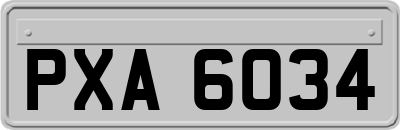 PXA 6034